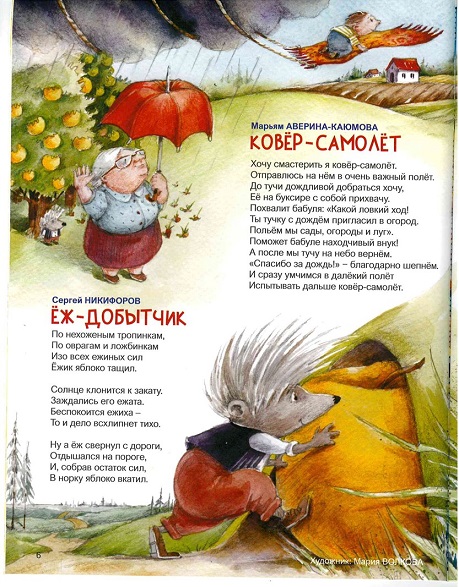 Марьям АВЕРИНА-КАЮМОВА
КОВЁР-САМОЛЁТ

Хочу смастерить я ковёр-самолёт.
Отправлюсь на нём в очень важный полёт.
До тучи дождливой добраться хочу,
Её на буксире с собой прихвачу.
Похвалит бабуля: «Какой ловкий ход!
Ты тучку с дождём пригласил в огород.
Польём мы сады, огороды и луг».
Поможет бабуле находчивый внук!
А после мы тучу на небо вернём.
«Спасибо за дождь!» – благодарно шепнём.
И сразу умчимся в далёкий полёт
Испытывать дальше ковёр-самолёт.

Сергей НИКИФОРОВ
ЁЖ-ДОБЫТЧИК

По нехоженым тропинкам,
По оврагам и ложбинкам
Изо всех ежиных сил
Ёжик яблоко тащил.

Солнце клонится к закату.
Заждались его ежата.
Беспокоится ежиха –
То и дело всхлипнет тихо.

Ну а ёж свернул с дороги,
Отдышался на пороге,
И, собрав остаток сил,
В норку яблоко вкатил.

6

Художник: Мария ВОЛКОВА